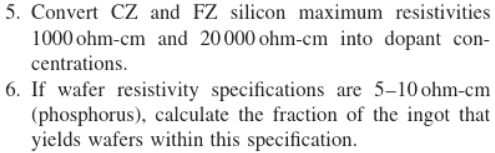 5. Convert CZ and FZ silicon maximum resistivities 1000 ohm-cm and 20 000 ohm-cm into dopant concentrations.

6. If wafer resistivity specifications are 5–10 ohm-cm (phosphorus), calculate the fraction of the ingot that yields wafers within this specification.